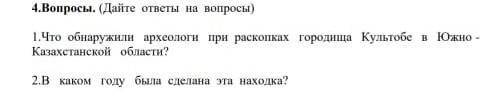 4.Вопросы. (Дайте ответы на вопросы)

1.Что обнаружили археологи при раскопках городища Культобе в Южно - Казахстанской области?

2.В каком году была сделана эта находка?